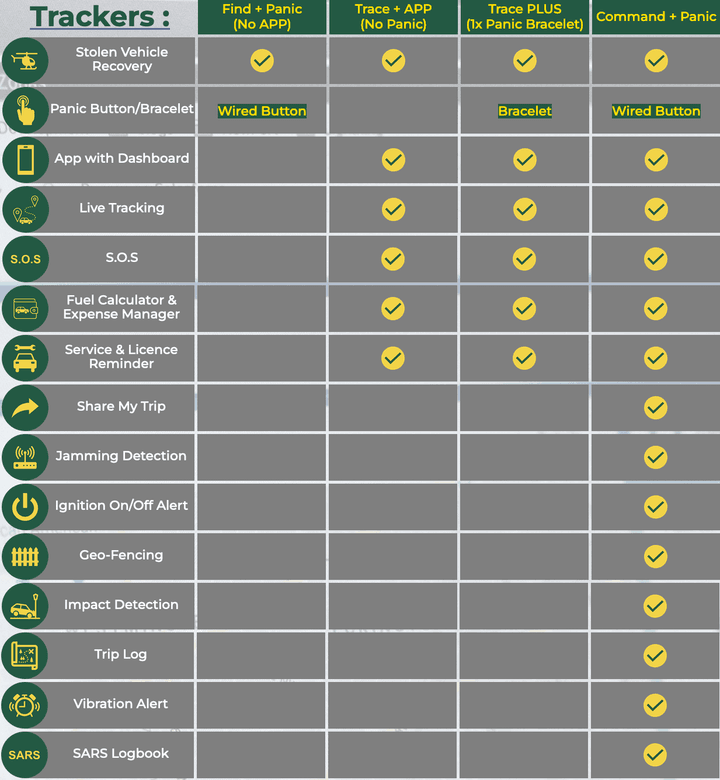 | Trackers : | Find + Panic (No APP) | Trace + APP (No Panic) | Trace PLUS (1x Panic Bracelet) | Command + Panic |
|---|---|---|---|---|
| Stolen Vehicle Recovery | ✓ | ✓ | ✓ | ✓ |
| Panic Button/Bracelet | Wired Button | | Bracelet | Wired Button |
| App with Dashboard | | ✓ | ✓ | ✓ |
| Live Tracking | | ✓ | ✓ | ✓ |
| S.O.S S.O.S | | ✓ | ✓ | ✓ |
| Fuel Calculator & Expense Manager | | ✓ | ✓ | ✓ |
| Service & Licence Reminder | | ✓ | ✓ | ✓ |
| Share My Trip | | | | ✓ |
| Jamming Detection | | | | ✓ |
| Ignition On/Off Alert | | | | ✓ |
| Geo-Fencing | | | | ✓ |
| Impact Detection | | | | ✓ |
| Trip Log | | | | ✓ |
| Vibration Alert | | | | ✓ |
| SARS SARS Logbook | | | | ✓ |